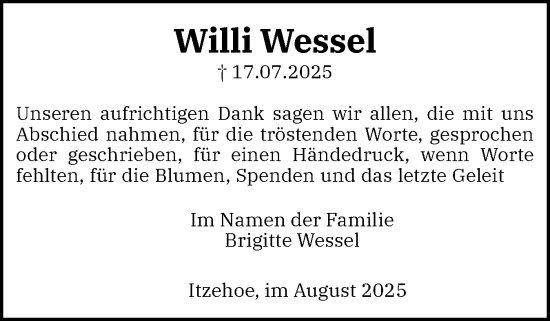 Willi Wessel
† 17.07.2025

Unseren aufrichtigen Dank sagen wir allen, die mit uns Abschied nahmen, für die tröstenden Worte, gesprochen oder geschrieben, für einen Händedruck, wenn Worte fehlten, für die Blumen, Spenden und das letzte Geleit

Im Namen der Familie
Brigitte Wessel

Itzehoe, im August 2025